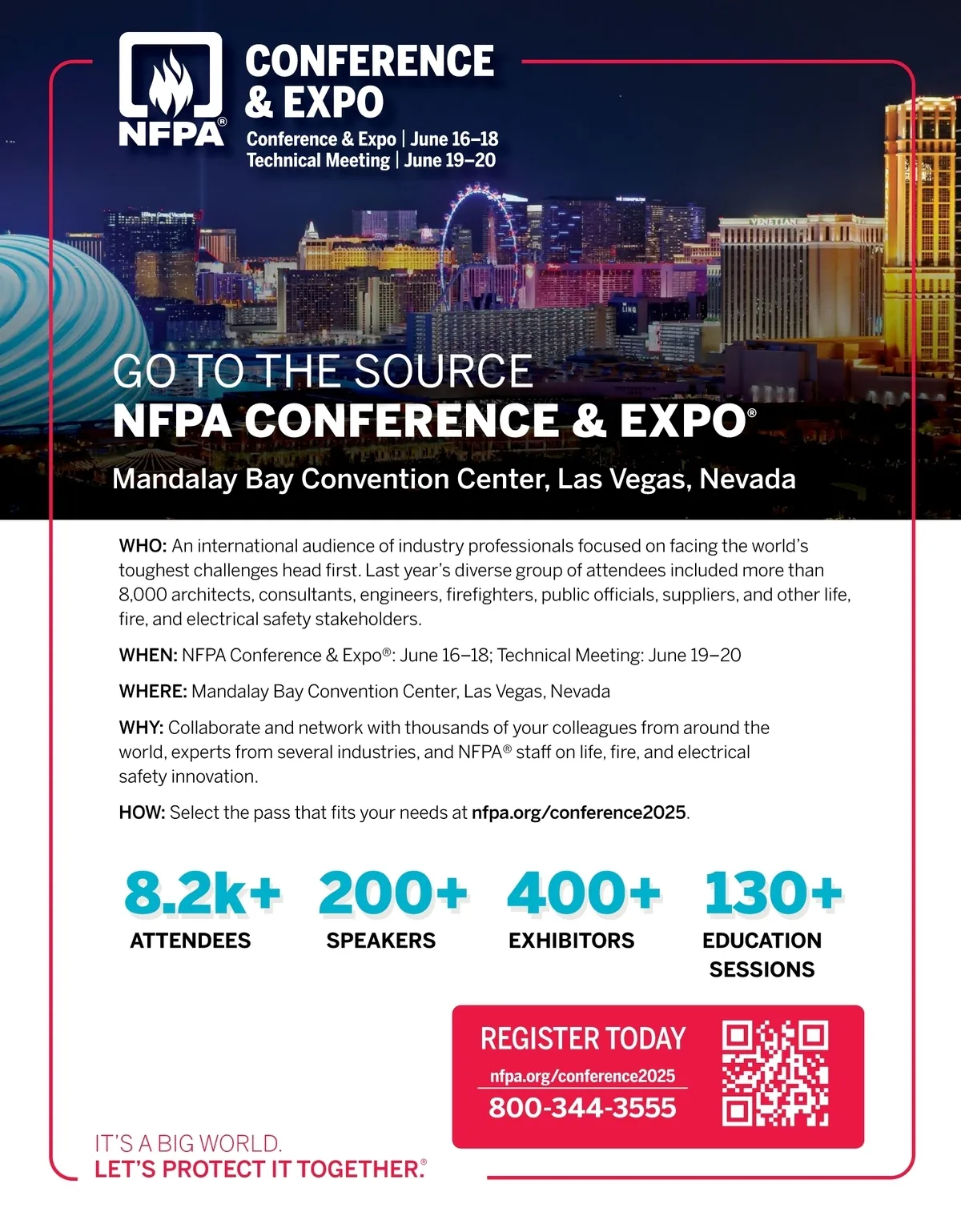 NFPA®

CONFERENCE & EXPO

Conference & Expo | June 16–18
Technical Meeting | June 19–20

VENETIAN

LINQ

GO TO THE SOURCE
NFPA CONFERENCE & EXPO®

Mandalay Bay Convention Center, Las Vegas, Nevada

WHO: An international audience of industry professionals focused on facing the world's toughest challenges head first. Last year's diverse group of attendees included more than 8,000 architects, consultants, engineers, firefighters, public officials, suppliers, and other life, fire, and electrical safety stakeholders.

WHEN: NFPA Conference & Expo®: June 16–18; Technical Meeting: June 19–20

WHERE: Mandalay Bay Convention Center, Las Vegas, Nevada

WHY: Collaborate and network with thousands of your colleagues from around the world, experts from several industries, and NFPA® staff on life, fire, and electrical safety innovation.

HOW: Select the pass that fits your needs at nfpa.org/conference2025.

8.2k+
ATTENDEES

200+
SPEAKERS

400+
EXHIBITORS

130+
EDUCATION SESSIONS

REGISTER TODAY
nfpa.org/conference2025
800-344-3555

IT'S A BIG WORLD.
LET'S PROTECT IT TOGETHER.®